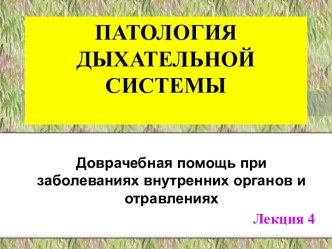 ПАТОЛОГИЯ ДЫХАТЕЛЬНОЙ СИСТЕМЫ

Доврачебная помощь при заболеваниях внутренних органов и отравлениях

Лекция 4